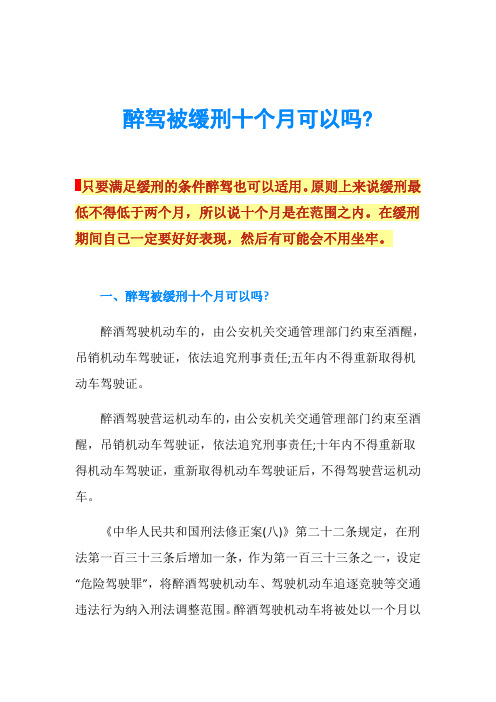 醉驾被缓刑十个月可以吗?

只要满足缓刑的条件醉驾也可以适用。原则上来说缓刑最低不得低于两个月，所以说十个月是在范围之内。在缓刑期间自己一定要好好表现，然后有可能会不用坐牢。

一、醉驾被缓刑十个月可以吗?

醉酒驾驶机动车的，由公安机关交通管理部门约束至酒醒，吊销机动车驾驶证，依法追究刑事责任;五年内不得重新取得机动车驾驶证。

醉酒驾驶营运机动车的，由公安机关交通管理部门约束至酒醒，吊销机动车驾驶证，依法追究刑事责任;十年内不得重新取得机动车驾驶证，重新取得机动车驾驶证后，不得驾驶营运机动车。

《中华人民共和国刑法修正案(八)》第二十二条规定，在刑法第一百三十三条后增加一条，作为第一百三十三条之一，设定“危险驾驶罪”，将醉酒驾驶机动车、驾驶机动车追逐竞驶等交通违法行为纳入刑法调整范围。醉酒驾驶机动车将被处以一个月以